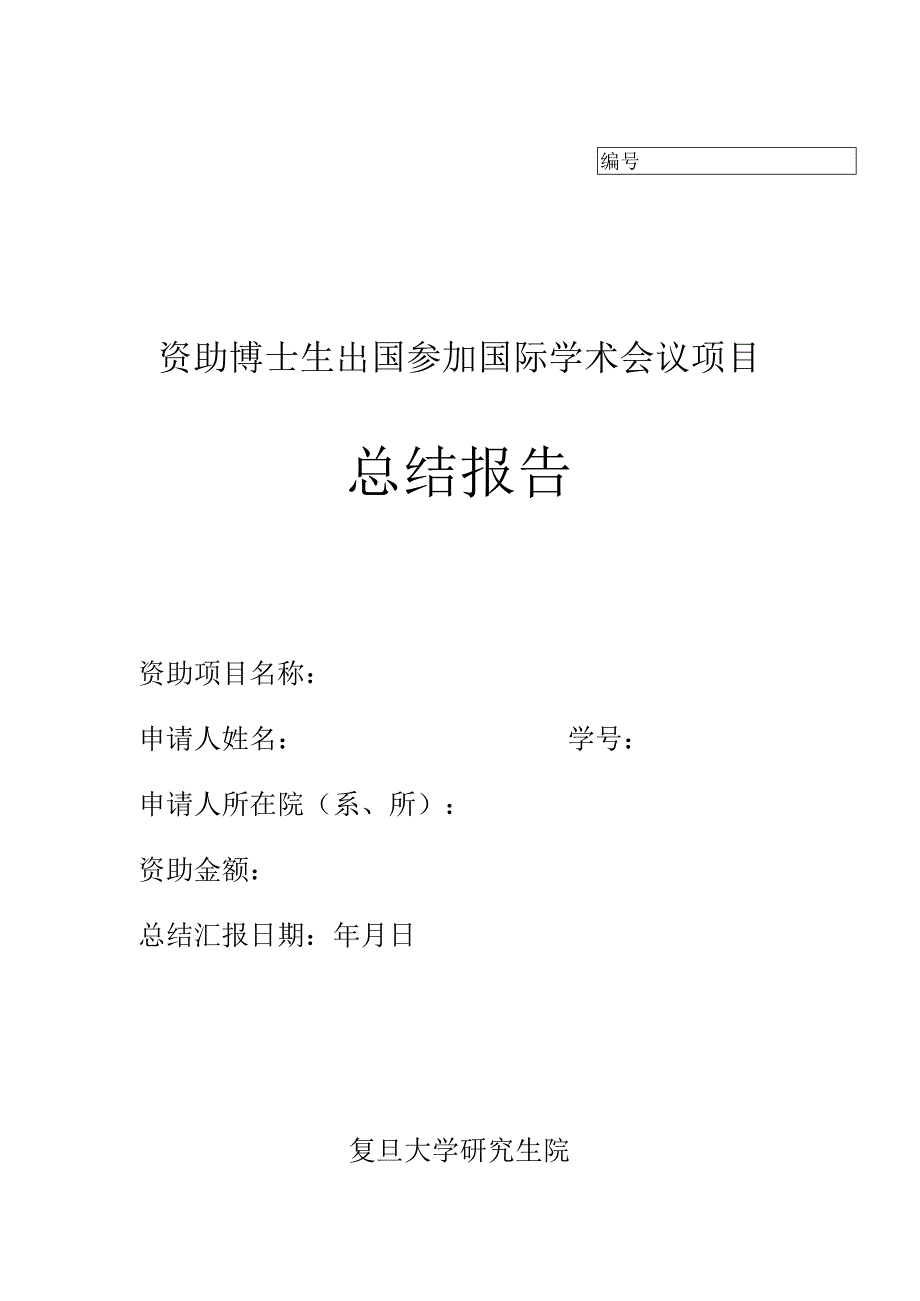 编号

资助博士生出国参加国际学术会议项目

总结报告

资助项目名称：

申请人姓名：　　　　　　　　　学号：

申请人所在院（系、所）：

资助金额：

总结汇报日期：年月日

复旦大学研究生院